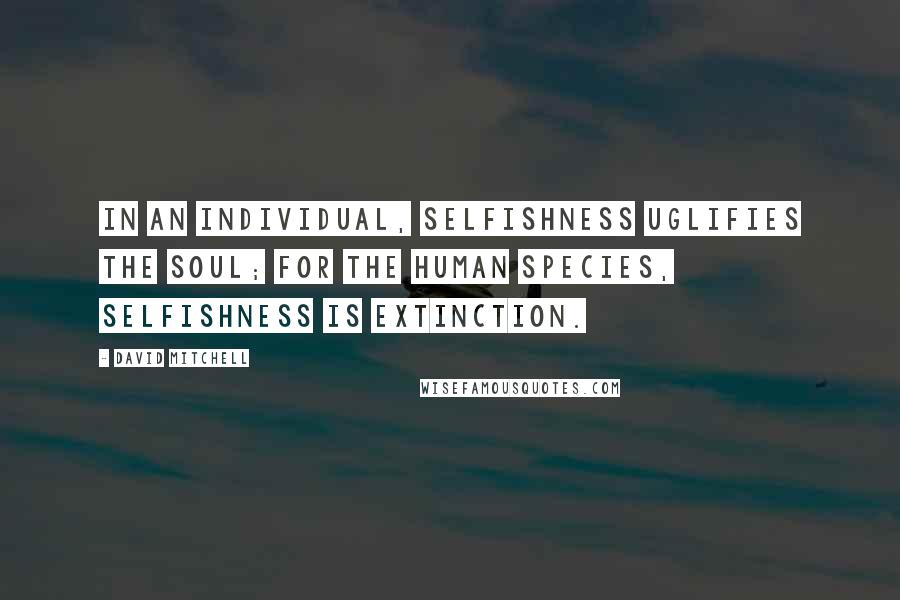 IN AN INDIVIDUAL, SELFISHNESS UGLIFIES THE SOUL; FOR THE HUMAN SPECIES, SELFISHNESS IS EXTINCTION.

- DAVID MITCHELL

WISEFAMOUSQUOTES.COM